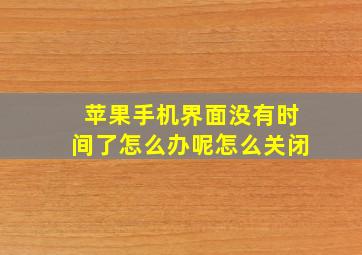 苹果手机界面没有时间了怎么办呢怎么关闭